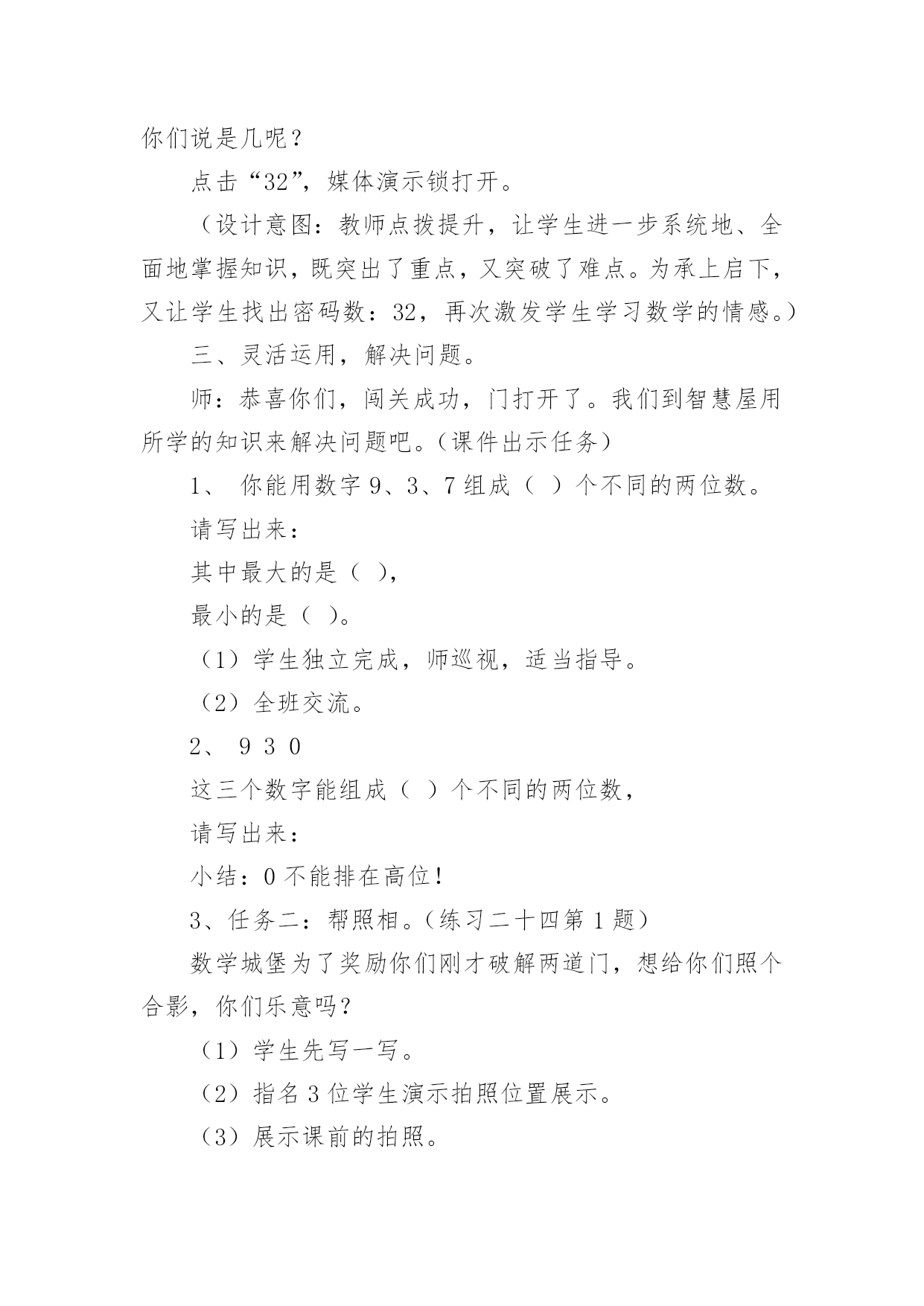 你们说是几呢？

点击“32”，媒体演示锁打开。

（设计意图：教师点拨提升，让学生进一步系统地、全面地掌握知识，既突出了重点，又突破了难点。为承上启下，又让学生找出密码数：32，再次激发学生学习数学的情感。）

三、灵活运用，解决问题。

师：恭喜你们，闯关成功，门打开了。我们到智慧屋用所学的知识来解决问题吧。（课件出示任务）

1、 你能用数字 9、3、7 组成（ ）个不同的两位数。

请写出来：

其中最大的是（ ），

最小的是（ ）。

（1）学生独立完成，师巡视，适当指导。

（2）全班交流。

2、 9 3 0

这三个数字能组成（ ）个不同的两位数，

请写出来：

小结：0 不能排在高位！

3、任务二：帮照相。（练习二十四第 1 题）

数学城堡为了奖励你们刚才破解两道门，想给你们照个合影，你们乐意吗？

（1）学生先写一写。

（2）指名 3 位学生演示拍照位置展示。

（3）展示课前的拍照。